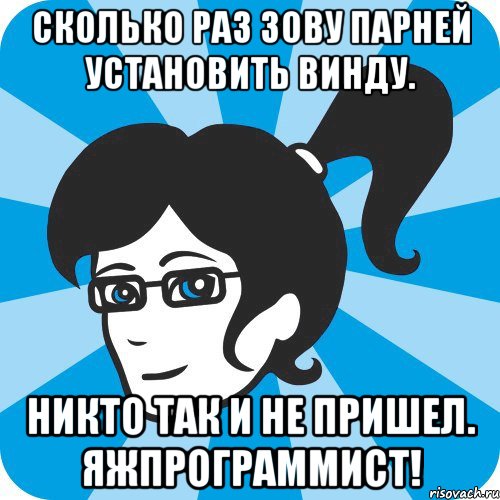 СКОЛЬКО РАЗ ЗОВУ ПАРНЕЙ УСТАНОВИТЬ ВИНДУ.

НИКТО ТАК И НЕ ПРИШЕЛ. ЯЖПРОГРАММИСТ!

risovach.ru